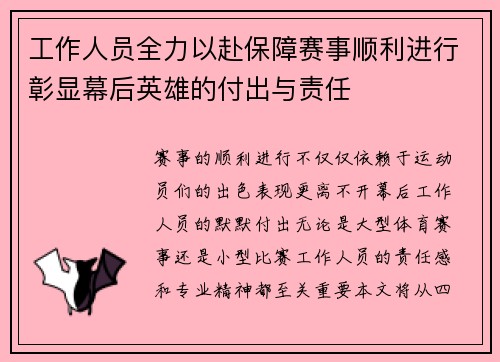 工作人员全力以赴保障赛事顺利进行彰显幕后英雄的付出与责任

赛事的顺利进行不仅仅依赖于运动员们的出色表现更离不开幕后工作人员的默默付出无论是大型体育赛事还是小型比赛工作人员的责任感和专业精神都至关重要本文将从四